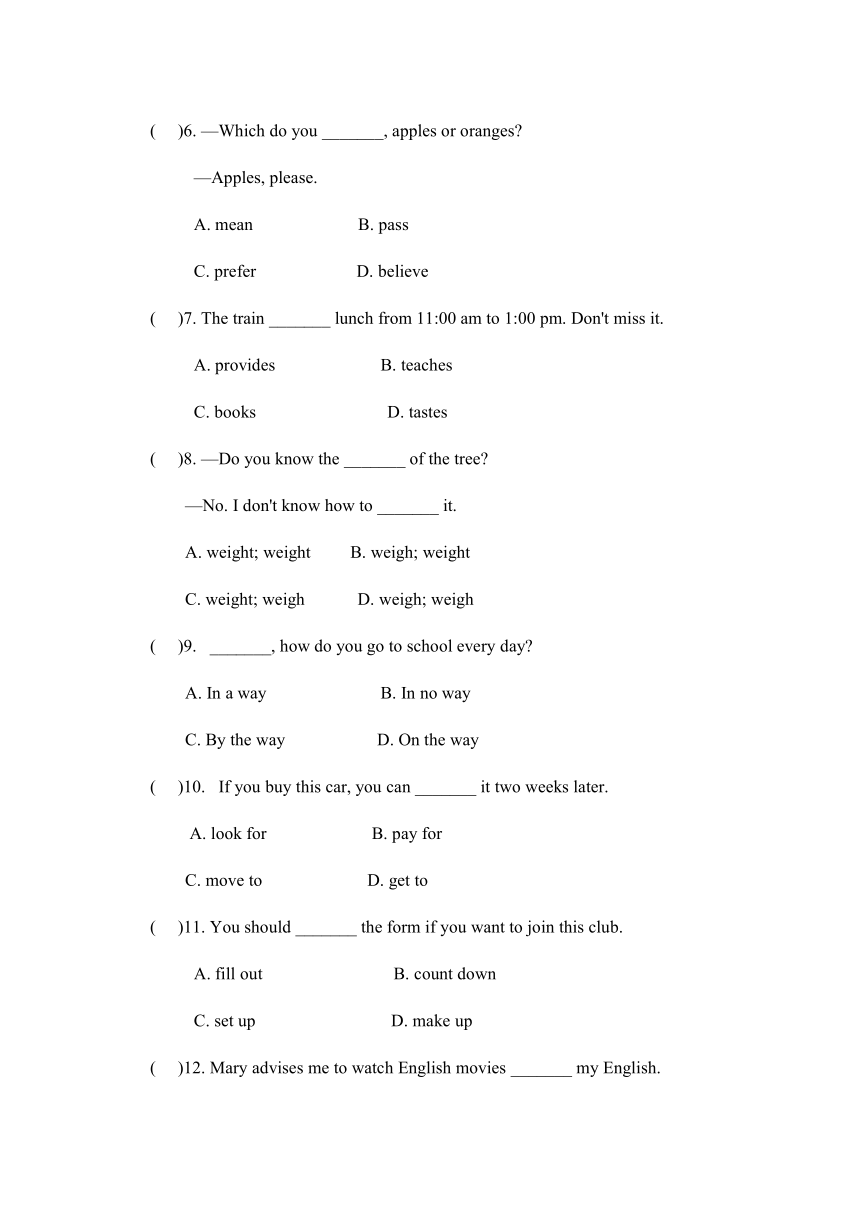 (　)6. —Which do you _______, apples or oranges?

—Apples, please.

A. mean　　B. pass

C. prefer　　D. believe

(　)7. The train _______ lunch from 11:00 am to 1:00 pm. Don't miss it.

A. provides　　B. teaches

C. books　　D. tastes

(　)8. —Do you know the _______ of the tree?

—No. I don't know how to _______ it.

A. weight; weight　　B. weigh; weight

C. weight; weigh　　D. weigh; weigh

(　)9. _______, how do you go to school every day?

A. In a way　　B. In no way

C. By the way　　D. On the way

(　)10. If you buy this car, you can _______ it two weeks later.

A. look for　　B. pay for

C. move to　　D. get to

(　)11. You should _______ the form if you want to join this club.

A. fill out　　B. count down

C. set up　　D. make up

(　)12. Mary advises me to watch English movies _______ my English.